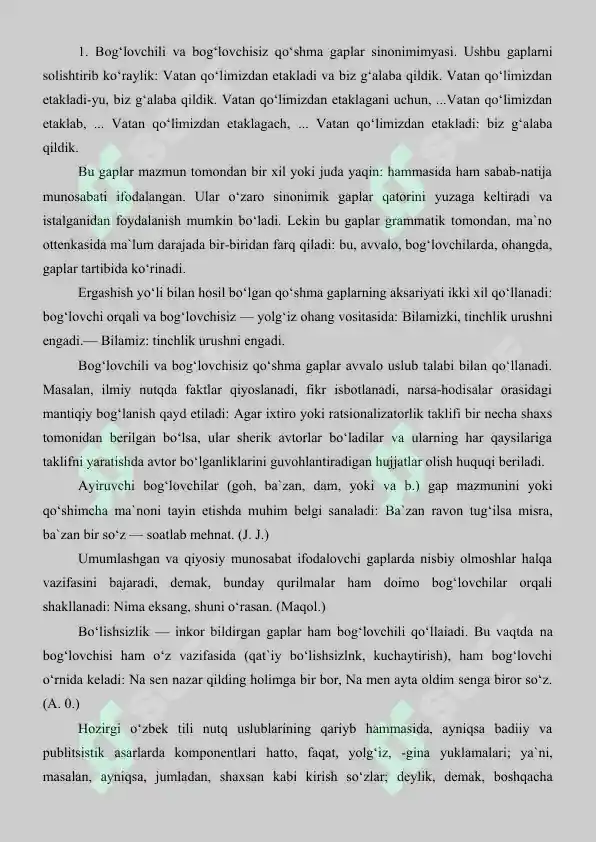 1. Bog‘lovchili va bog‘lovchisiz qo‘shma gaplar sinonimimyasi. Ushbu gaplarni solishtirib ko‘raylik: Vatan qo‘limizdan etakladi va biz g‘alaba qildik. Vatan qo‘limizdan etakladi-yu, biz g‘alaba qildik. Vatan qo‘limizdan etaklagani uchun, ...Vatan qo‘limizdan etaklab, ... Vatan qo‘limizdan etaklagach, ... Vatan qo‘limizdan etakladi: biz g‘alaba qildik.

Bu gaplar mazmun tomondan bir xil yoki juda yaqin: hammasida ham sabab-natija munosabati ifodalangan. Ular o‘zaro sinonimik gaplar qatorini yuzaga keltiradi va istalganidan foydalanish mumkin bo‘ladi. Lekin bu gaplar grammatik tomondan, ma`no ottenkasida ma`lum darajada bir-biridan farq qiladi: bu, avvalo, bog‘lovchilarda, ohangda, gaplar tartibida ko‘rinadi.

Ergashish yo‘li bilan hosil bo‘lgan qo‘shma gaplarning aksariyati ikki xil qo‘llanadi: bog‘lovchi orqali va bog‘lovchisiz — yolg‘iz ohang vositasida: Bilamizki, tinchlik urushni engadi.— Bilamiz: tinchlik urushni engadi.

Bog‘lovchili va bog‘lovchisiz qo‘shma gaplar avvalo uslub talabi bilan qo‘llanadi. Masalan, ilmiy nutqda faktlar qiyoslanadi, fikr isbotlanadi, narsa-hodisalar orasidagi mantiqiy bog‘lanish qayd etiladi: Agar ixtiro yoki ratsionalizatorlik taklifi bir necha shaxs tomonidan berilgan bo‘lsa, ular sherik avtorlar bo‘ladilar va ularning har qaysilariga taklifni yaratishda avtor bo‘lganliklarini guvohlantiradigan hujjatlar olish huquqi beriladi.

Ayiruvchi bog‘lovchilar (goh, ba`zan, dam, yoki va b.) gap mazmunini yoki qo‘shimcha ma`noni tayin etishda muhim belgi sanaladi: Ba`zan ravon tug‘ilsa misra, ba`zan bir so‘z — soatlab mehnat. (J. J.)

Umumlashgan va qiyosiy munosabat ifodalovchi gaplarda nisbiy olmoshlar halqa vazifasini bajaradi, demak, bunday qurilmalar ham doimo bog‘lovchilar orqali shakllanadi: Nima eksang, shuni o‘rasan. (Maqol.)

Bo‘lishsizlik — inkor bildirgan gaplar ham bog‘lovchili qo‘llaiadi. Bu vaqtda na bog‘lovchisi ham o‘z vazifasida (qat`iy bo‘lishsizlnk, kuchaytirish), ham bog‘lovchi o‘rnida keladi: Na sen nazar qilding holimga bir bor, Na men ayta oldim senga biror so‘z. (A. 0.)

Hozirgi o‘zbek tili nutq uslublarining qariyb hammasida, ayniqsa badiiy va publitsistik asarlarda komponentlari hatto, faqat, yolg‘iz, -gina yuklamalari; ya`ni, masalan, ayniqsa, jumladan, shaxsan kabi kirish so‘zlar; deylik, demak, boshqacha